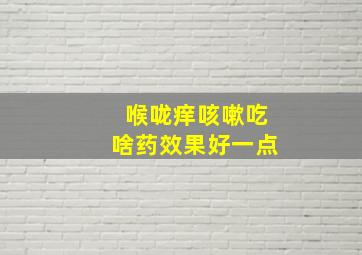 喉咙痒咳嗽吃
啥药效果好一点